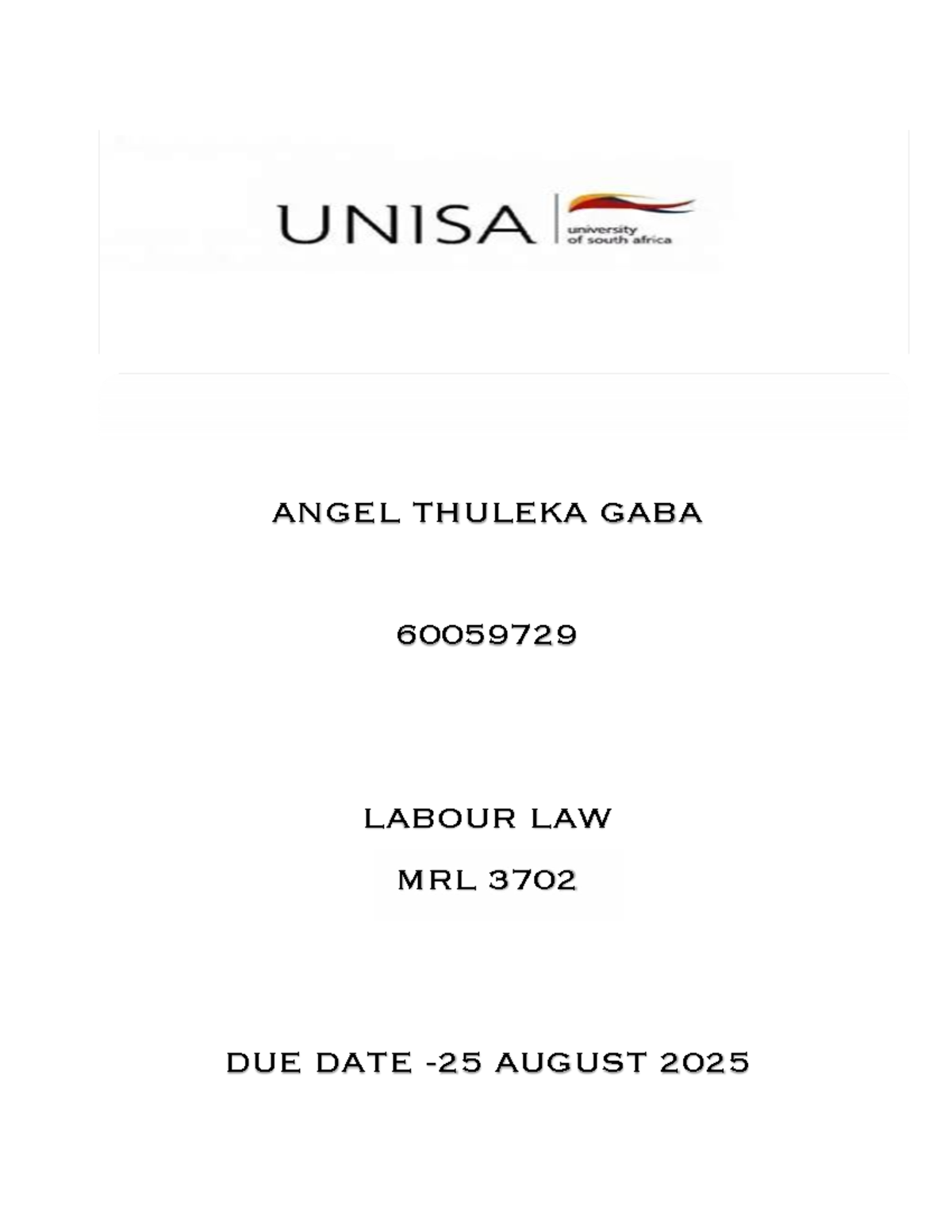 UNISA university of south africa

ANGEL THULEKA GABA

60059729

LABOUR LAW

MRL 3702

DUE DATE -25 AUGUST 2025